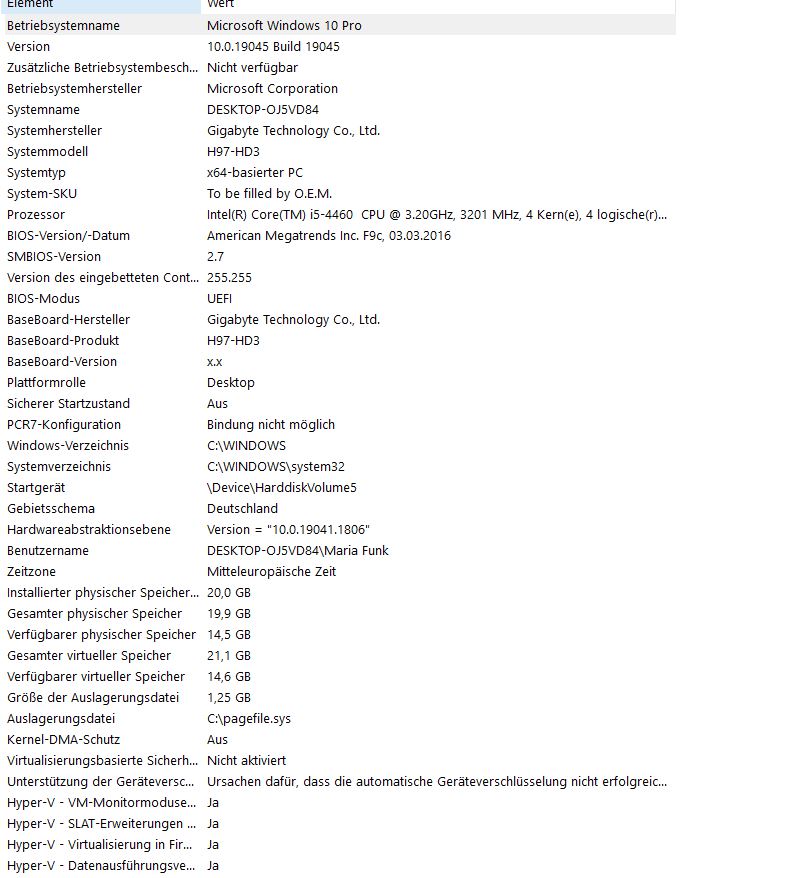 | Element | Wert |
|---|---|
| Betriebsystemname | Microsoft Windows 10 Pro |
| Version | 10.0.19045 Build 19045 |
| Zusätzliche Betriebsystembesch... | Nicht verfügbar |
| Betriebsystemhersteller | Microsoft Corporation |
| Systemname | DESKTOP-OJ5VD84 |
| Systemhersteller | Gigabyte Technology Co., Ltd. |
| Systemmodell | H97-HD3 |
| Systemtyp | x64-basierter PC |
| System-SKU | To be filled by O.E.M. |
| Prozessor | Intel(R) Core(TM) i5-4460 CPU @ 3.20GHz, 3201 MHz, 4 Kern(e), 4 logische(r)... |
| BIOS-Version/-Datum | American Megatrends Inc. F9c, 03.03.2016 |
| SMBIOS-Version | 2.7 |
| Version des eingebetteten Cont... | 255.255 |
| BIOS-Modus | UEFI |
| BaseBoard-Hersteller | Gigabyte Technology Co., Ltd. |
| BaseBoard-Produkt | H97-HD3 |
| BaseBoard-Version | x.x |
| Plattformrolle | Desktop |
| Sicherer Startzustand | Aus |
| PCR7-Konfiguration | Bindung nicht möglich |
| Windows-Verzeichnis | C:\WINDOWS |
| Systemverzeichnis | C:\WINDOWS\system32 |
| Startgerät | \Device\HarddiskVolume5 |
| Gebietsschema | Deutschland |
| Hardwareabstraktionsebene | Version = "10.0.19041.1806" |
| Benutzername | DESKTOP-OJ5VD84\Maria Funk |
| Zeitzone | Mitteleuropäische Zeit |
| Installierter physischer Speicher... | 20,0 GB |
| Gesamter physischer Speicher | 19,9 GB |
| Verfügbarer physischer Speicher | 14,5 GB |
| Gesamter virtueller Speicher | 21,1 GB |
| Verfügbarer virtueller Speicher | 14,6 GB |
| Größe der Auslagerungsdatei | 1,25 GB |
| Auslagerungsdatei | C:\pagefile.sys |
| Kernel-DMA-Schutz | Aus |
| Virtualisierungsbasierte Sicherh... | Nicht aktiviert |
| Unterstützung der Geräteversc... | Ursachen dafür, dass die automatische Geräteverschlüsselung nicht erfolgreic... |
| Hyper-V - VM-Monitormoduse... | Ja |
| Hyper-V - SLAT-Erweiterungen ... | Ja |
| Hyper-V - Virtualisierung in Fir... | Ja |
| Hyper-V - Datenausführungsve... | Ja |